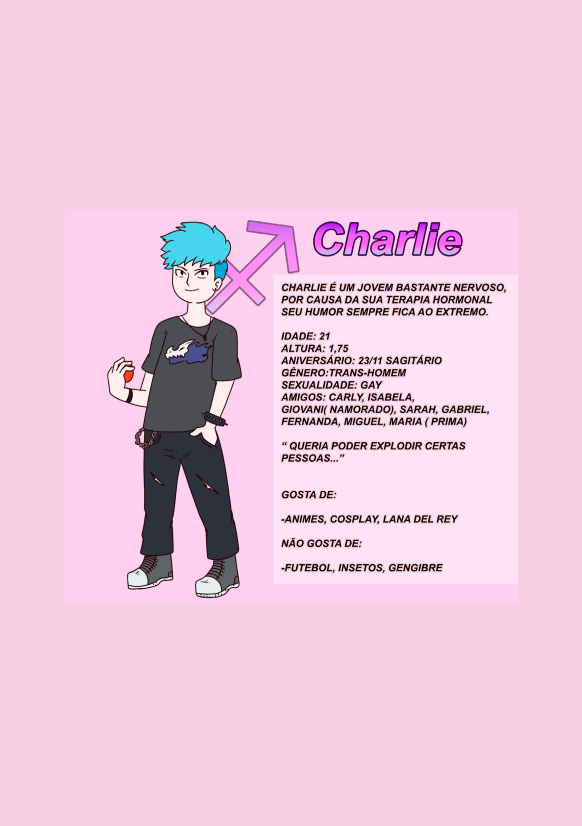 Charlie

CHARLIE É UM JOVEM BASTANTE NERVOSO, POR CAUSA DA SUA TERAPIA HORMONAL SEU HUMOR SEMPRE FICA AO EXTREMO.

IDADE: 21
ALTURA: 1,75
ANIVERSÁRIO: 23/11 SAGITÁRIO
GÊNERO:TRANS-HOMEM
SEXUALIDADE: GAY
AMIGOS: CARLY, ISABELA, GIOVANI( NAMORADO), SARAH, GABRIEL, FERNANDA, MIGUEL, MARIA ( PRIMA)

" QUERIA PODER EXPLODIR CERTAS PESSOAS..."

GOSTA DE:

-ANIMES, COSPLAY, LANA DEL REY

NÃO GOSTA DE:

-FUTEBOL, INSETOS, GENGIBRE